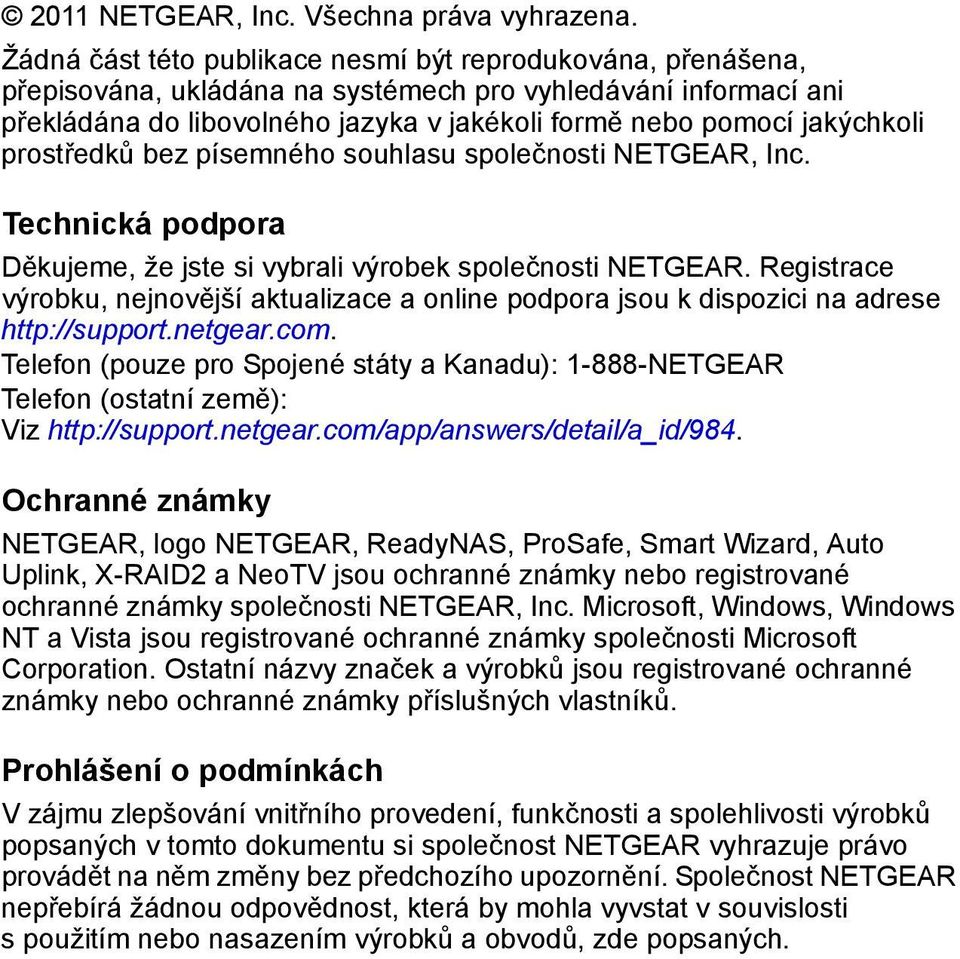 © 2011 NETGEAR, Inc. Všechna práva vyhrazena.

Žádná část této publikace nesmí být reprodukována, přenášena, přepisována, ukládána na systémech pro vyhledávání informací ani překládána do libovolného jazyka v jakékoli formě nebo pomocí jakýchkoli prostředků bez písemného souhlasu společnosti NETGEAR, Inc.

Technická podpora

Děkujeme, že jste si vybrali výrobek společnosti NETGEAR. Registrace výrobku, nejnovější aktualizace a online podpora jsou k dispozici na adrese http://support.netgear.com.
Telefon (pouze pro Spojené státy a Kanadu): 1-888-NETGEAR
Telefon (ostatní země):
Viz http://support.netgear.com/app/answers/detail/a_id/984.

Ochranné známky

NETGEAR, logo NETGEAR, ReadyNAS, ProSafe, Smart Wizard, Auto Uplink, X-RAID2 a NeoTV jsou ochranné známky nebo registrované ochranné známky společnosti NETGEAR, Inc. Microsoft, Windows, Windows NT a Vista jsou registrované ochranné známky společnosti Microsoft Corporation. Ostatní názvy značek a výrobků jsou registrované ochranné známky nebo ochranné známky příslušných vlastníků.

Prohlášení o podmínkách

V zájmu zlepšování vnitřního provedení, funkčnosti a spolehlivosti výrobků popsaných v tomto dokumentu si společnost NETGEAR vyhrazuje právo provádět na něm změny bez předchozího upozornění. Společnost NETGEAR nepřebírá žádnou odpovědnost, která by mohla vyvstat v souvislosti s použitím nebo nasazením výrobků a obvodů, zde popsaných.